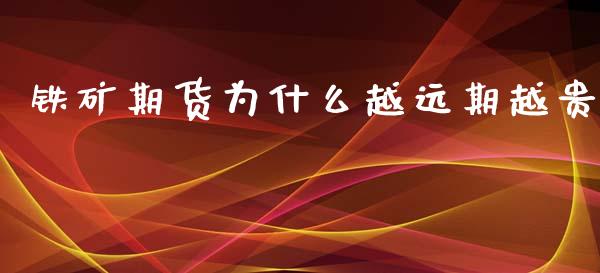 铁矿期货为什么越远期越贵